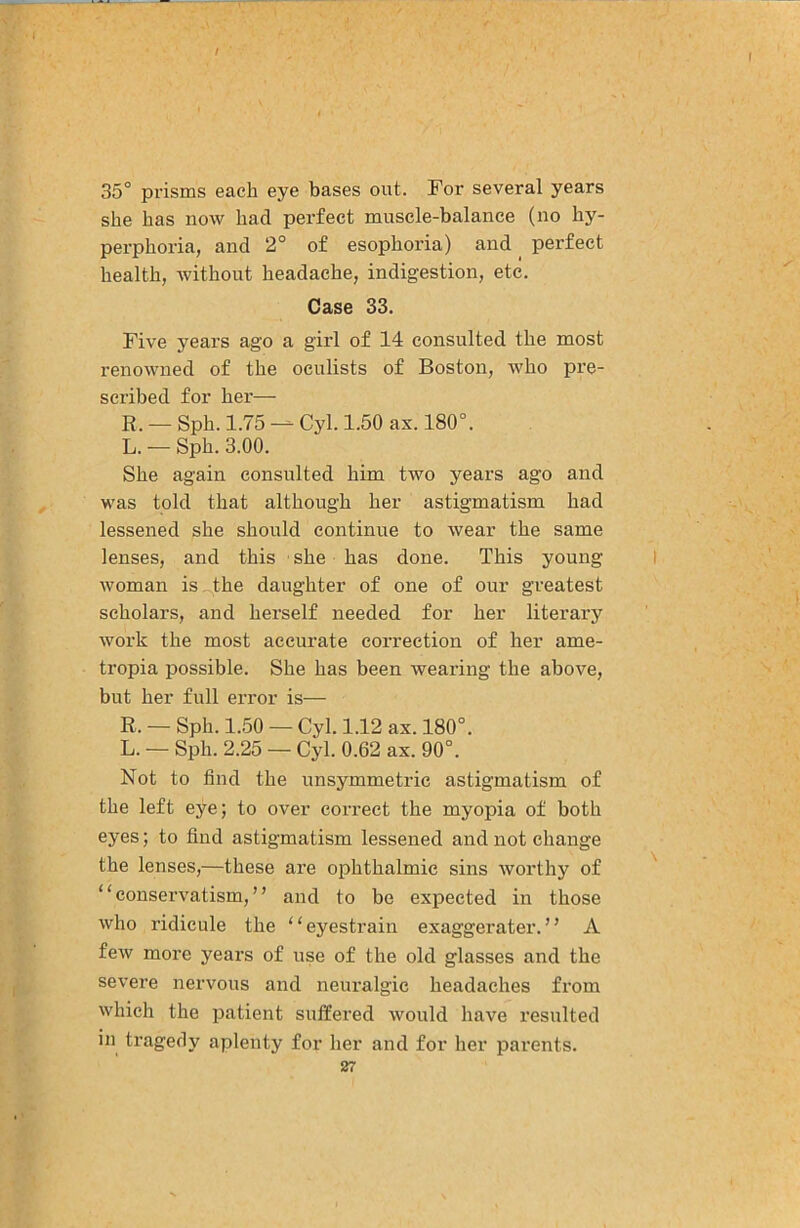 35° prisms each eye bases out. For several years she has now had perfect muscle-balance (no hyperphoria, and 2° of esophoria) and perfect health, without headache, indigestion, etc.

Case 33.

Five years ago a girl of 14 consulted the most renowned of the oculists of Boston, who prescribed for her—

R. — Sph. 1.75 — Cyl. 1.50 ax. 180°.
L. — Sph. 3.00.

She again consulted him two years ago and was told that although her astigmatism had lessened she should continue to wear the same lenses, and this she has done. This young woman is the daughter of one of our greatest scholars, and herself needed for her literary work the most accurate correction of her ametropia possible. She has been wearing the above, but her full error is—

R. — Sph. 1.50 — Cyl. 1.12 ax. 180°.
L. — Sph. 2.25 — Cyl. 0.62 ax. 90°.

Not to find the unsymmetric astigmatism of the left eye; to over correct the myopia of both eyes; to find astigmatism lessened and not change the lenses,—these are ophthalmic sins worthy of "conservatism," and to be expected in those who ridicule the "eyestrain exaggerater." A few more years of use of the old glasses and the severe nervous and neuralgic headaches from which the patient suffered would have resulted in tragedy aplenty for her and for her parents.

27